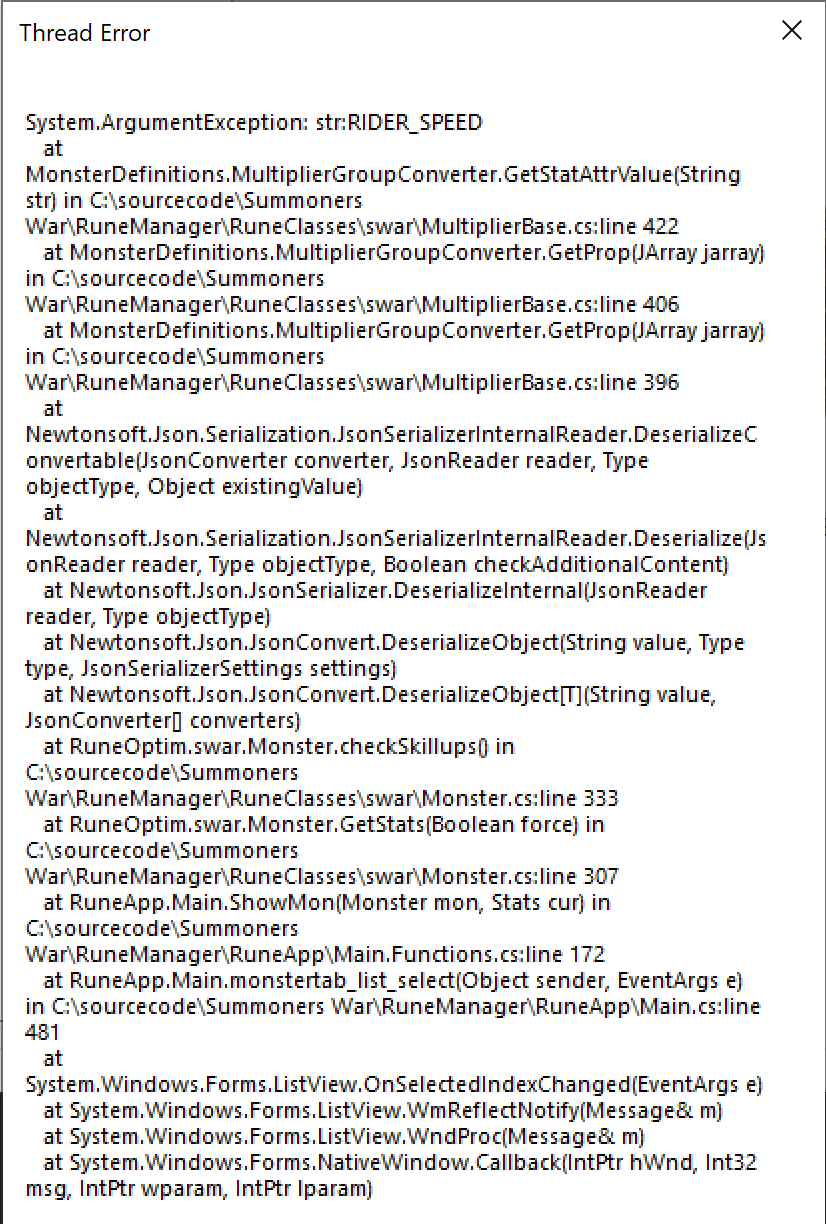 Thread Error

System.ArgumentException: str:RIDER_SPEED
at MonsterDefinitions.MultiplierGroupConverter.GetStatAttrValue(String str) in C:\sourcecode\Summoners War\RuneManager\RuneClasses\swar\MultiplierBase.cs:line 422
at MonsterDefinitions.MultiplierGroupConverter.GetProp(JArray jarray) in C:\sourcecode\Summoners War\RuneManager\RuneClasses\swar\MultiplierBase.cs:line 406
at MonsterDefinitions.MultiplierGroupConverter.GetProp(JArray jarray) in C:\sourcecode\Summoners War\RuneManager\RuneClasses\swar\MultiplierBase.cs:line 396
at Newtonsoft.Json.Serialization.JsonSerializerInternalReader.DeserializeConvertable(JsonConverter converter, JsonReader reader, Type objectType, Object existingValue)
at Newtonsoft.Json.Serialization.JsonSerializerInternalReader.Deserialize(JsonReader reader, Type objectType, Boolean checkAdditionalContent)
at Newtonsoft.Json.JsonSerializer.DeserializeInternal(JsonReader reader, Type objectType)
at Newtonsoft.Json.JsonConvert.DeserializeObject(String value, Type type, JsonSerializerSettings settings)
at Newtonsoft.Json.JsonConvert.DeserializeObject[T](String value, JsonConverter[] converters)
at RuneOptim.swar.Monster.checkSkillups() in C:\sourcecode\Summoners War\RuneManager\RuneClasses\swar\Monster.cs:line 333
at RuneOptim.swar.Monster.GetStats(Boolean force) in C:\sourcecode\Summoners War\RuneManager\RuneClasses\swar\Monster.cs:line 307
at RuneApp.Main.ShowMon(Monster mon, Stats cur) in C:\sourcecode\Summoners War\RuneManager\RuneApp\Main.Functions.cs:line 172
at RuneApp.Main.monstertab_list_select(Object sender, EventArgs e) in C:\sourcecode\Summoners War\RuneManager\RuneApp\Main.cs:line 481
at System.Windows.Forms.ListView.OnSelectedIndexChanged(EventArgs e)
at System.Windows.Forms.ListView.WmReflectNotify(Message& m)
at System.Windows.Forms.ListView.WndProc(Message& m)
at System.Windows.Forms.NativeWindow.Callback(IntPtr hWnd, Int32 msg, IntPtr wparam, IntPtr lparam)